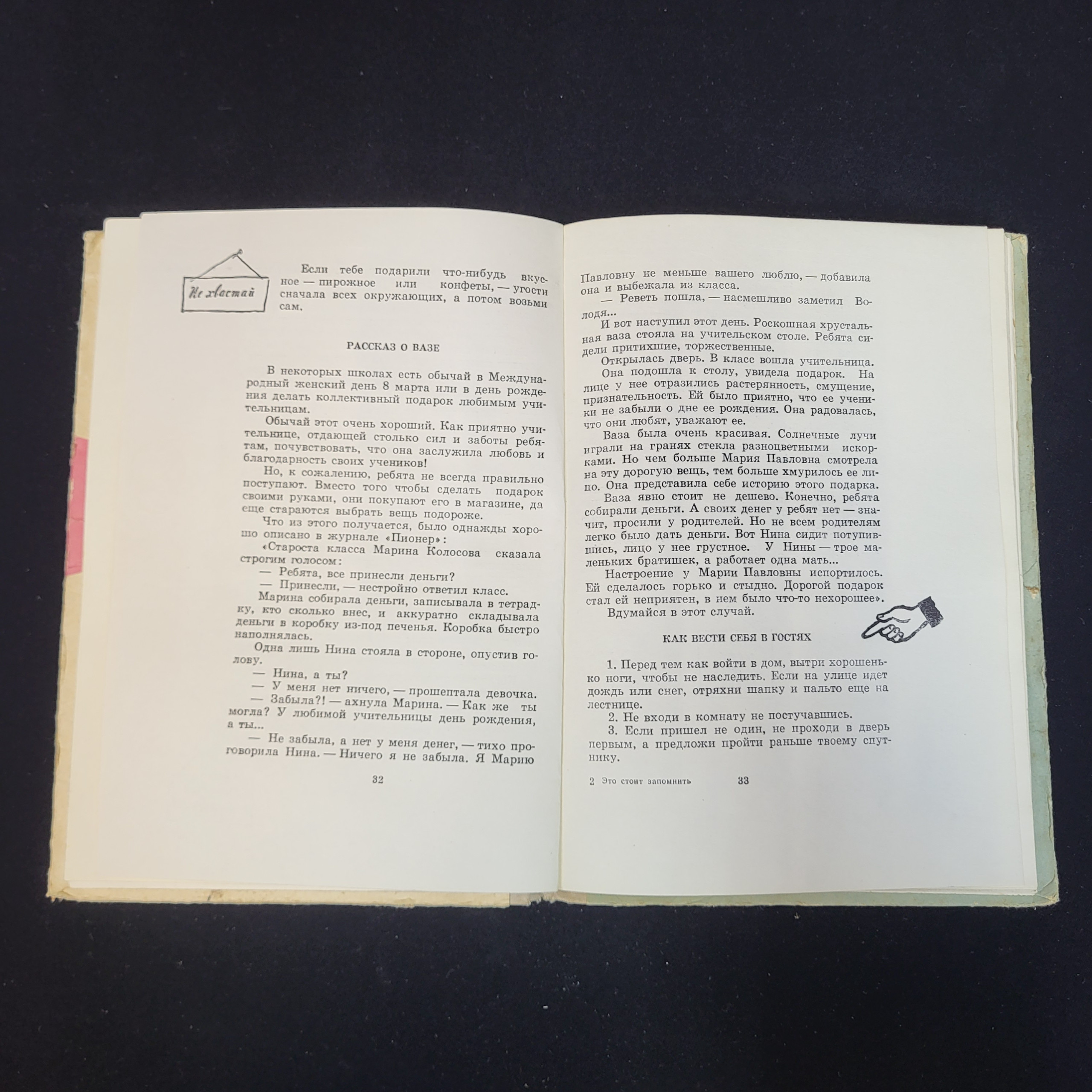 Не хвастай

Если тебе подарили что-нибудь вкусное — пирожное или конфеты, — угости сначала всех окружающих, а потом возьми сам.

РАССКАЗ О ВАЗЕ

В некоторых школах есть обычай в Международный женский день 8 марта или в день рождения делать коллективный подарок любимым учительницам.

Обычай этот очень хороший. Как приятно учительнице, отдающей столько сил и заботы ребятам, почувствовать, что она заслужила любовь и благодарность своих учеников!

Но, к сожалению, ребята не всегда правильно поступают. Вместо того чтобы сделать подарок своими руками, они покупают его в магазине, да еще стараются выбрать вещь подороже.

Что из этого получается, было однажды хорошо описано в журнале «Пионер»:

«Староста класса Марина Колосова сказала строгим голосом:

— Ребята, все принесли деньги?

— Принесли, — нестройно ответил класс.

Марина собирала деньги, записывала в тетрадку, кто сколько внес, и аккуратно складывала деньги в коробку из-под печенья. Коробка быстро наполнялась.

Одна лишь Нина стояла в стороне, опустив голову.

— Нина, а ты?

— У меня нет ничего, — прошептала девочка.

— Забыла?! — ахнула Марина. — Как же ты могла? У любимой учительницы день рождения, а ты...

— Не забыла, а нет у меня денег, — тихо проговорила Нина. — Ничего я не забыла. Я Марию

32

Павловну не меньше вашего люблю, — добавила она и выбежала из класса.

— Реветь пошла, — насмешливо заметил Володя...

И вот наступил этот день. Роскошная хрустальная ваза стояла на учительском столе. Ребята сидели притихшие, торжественные.

Открылась дверь. В класс вошла учительница.

Она подошла к столу, увидела подарок. На лице у нее отразились растерянность, смущение, признательность. Ей было приятно, что ее ученики не забыли о дне ее рождения. Она радовалась, что они любят, уважают ее.

Ваза была очень красивая. Солнечные лучи играли на гранях стекла разноцветными искорками. Но чем больше Мария Павловна смотрела на эту дорогую вещь, тем больше хмурилось ее лицо. Она представила себе историю этого подарка.

Ваза явно стоит не дешево. Конечно, ребята собирали деньги. А своих денег у ребят нет — значит, просили у родителей. Но не всем родителям легко было дать деньги. Вот Нина сидит потупившись, лицо у нее грустное. У Нины — трое маленьких братишек, а работает одна мать...

Настроение у Марии Павловны испортилось. Ей сделалось горько и стыдно. Дорогой подарок стал ей неприятен, в нем было что-то нехорошее».

Вдумайся в этот случай.

КАК ВЕСТИ СЕБЯ В ГОСТЯХ

1. Перед тем как войти в дом, вытри хорошенько ноги, чтобы не наследить. Если на улице идет дождь или снег, отряхни шапку и пальто еще на лестнице.

2. Не входи в комнату не постучавшись.

3. Если пришел не один, не проходи в дверь первым, а предложи пройти раньше твоему спутнику.

2 Это стоит запомнить 33